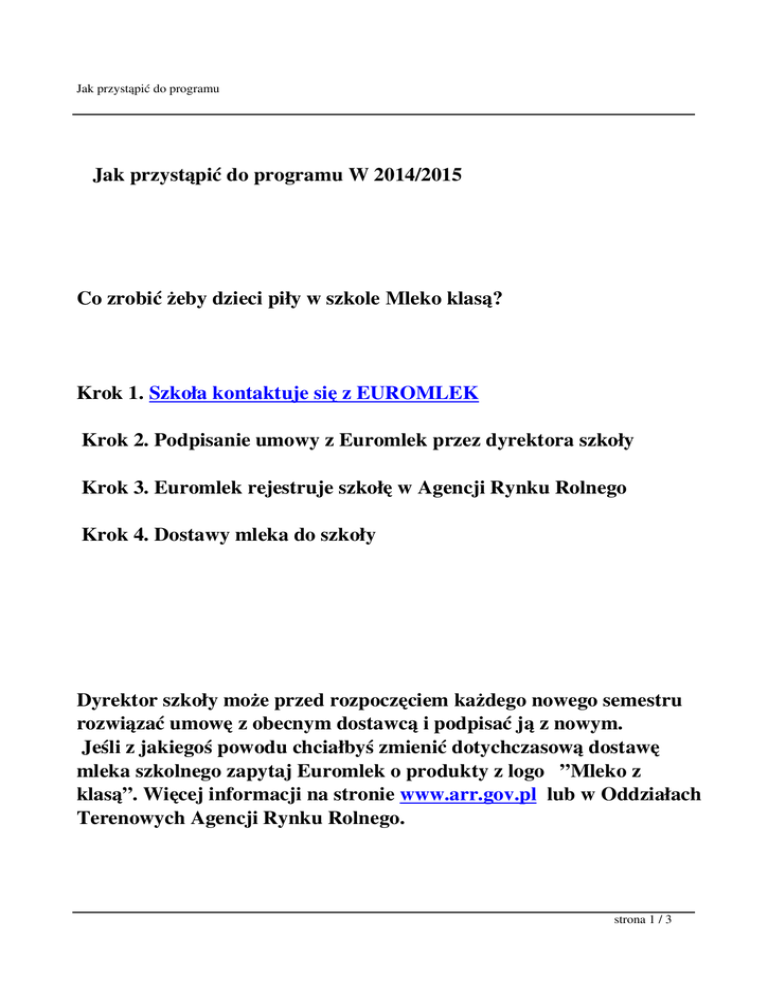 Jak przystąpić do programu

Jak przystąpić do programu W 2014/2015

Co zrobić żeby dzieci piły w szkole Mleko klasą?

Krok 1. Szkoła kontaktuje się z EUROMLEK

Krok 2. Podpisanie umowy z Euromlek przez dyrektora szkoły

Krok 3. Euromlek rejestruje szkołę w Agencji Rynku Rolnego

Krok 4. Dostawy mleka do szkoły

Dyrektor szkoły może przed rozpoczęciem każdego nowego semestru rozwiązać umowę z obecnym dostawcą i podpisać ją z nowym.
Jeśli z jakiegoś powodu chciałbyś zmienić dotychczasową dostawę mleka szkolnego zapytaj Euromlek o produkty z logo ”Mleko z klasą”. Więcej informacji na stronie www.arr.gov.pl lub w Oddziałach Terenowych Agencji Rynku Rolnego.

strona 1 / 3